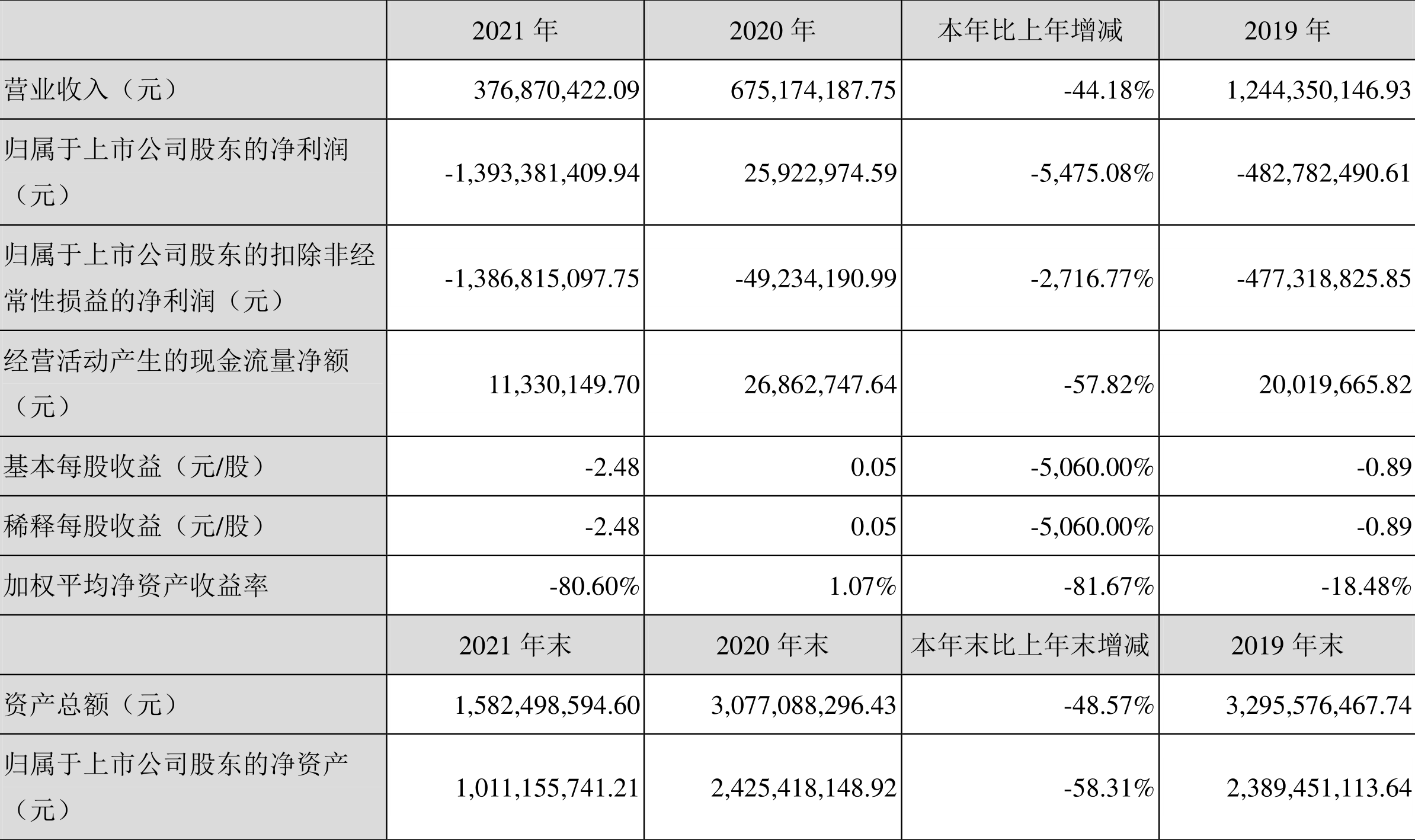 |  | 2021年 | 2020年 | 本年比上年增减 | 2019年 |
|---|---|---|---|---|
| 营业收入（元） | 376,870,422.09 | 675,174,187.75 | -44.18% | 1,244,350,146.93 |
| 归属于上市公司股东的净利润（元） | -1,393,381,409.94 | 25,922,974.59 | -5,475.08% | -482,782,490.61 |
| 归属于上市公司股东的扣除非经常性损益的净利润（元） | -1,386,815,097.75 | -49,234,190.99 | -2,716.77% | -477,318,825.85 |
| 经营活动产生的现金流量净额（元） | 11,330,149.70 | 26,862,747.64 | -57.82% | 20,019,665.82 |
| 基本每股收益（元/股） | -2.48 | 0.05 | -5,060.00% | -0.89 |
| 稀释每股收益（元/股） | -2.48 | 0.05 | -5,060.00% | -0.89 |
| 加权平均净资产收益率 | -80.60% | 1.07% | -81.67% | -18.48% |
|  | 2021年末 | 2020年末 | 本年末比上年末增减 | 2019年末 |
| 资产总额（元） | 1,582,498,594.60 | 3,077,088,296.43 | -48.57% | 3,295,576,467.74 |
| 归属于上市公司股东的净资产（元） | 1,011,155,741.21 | 2,425,418,148.92 | -58.31% | 2,389,451,113.64 |